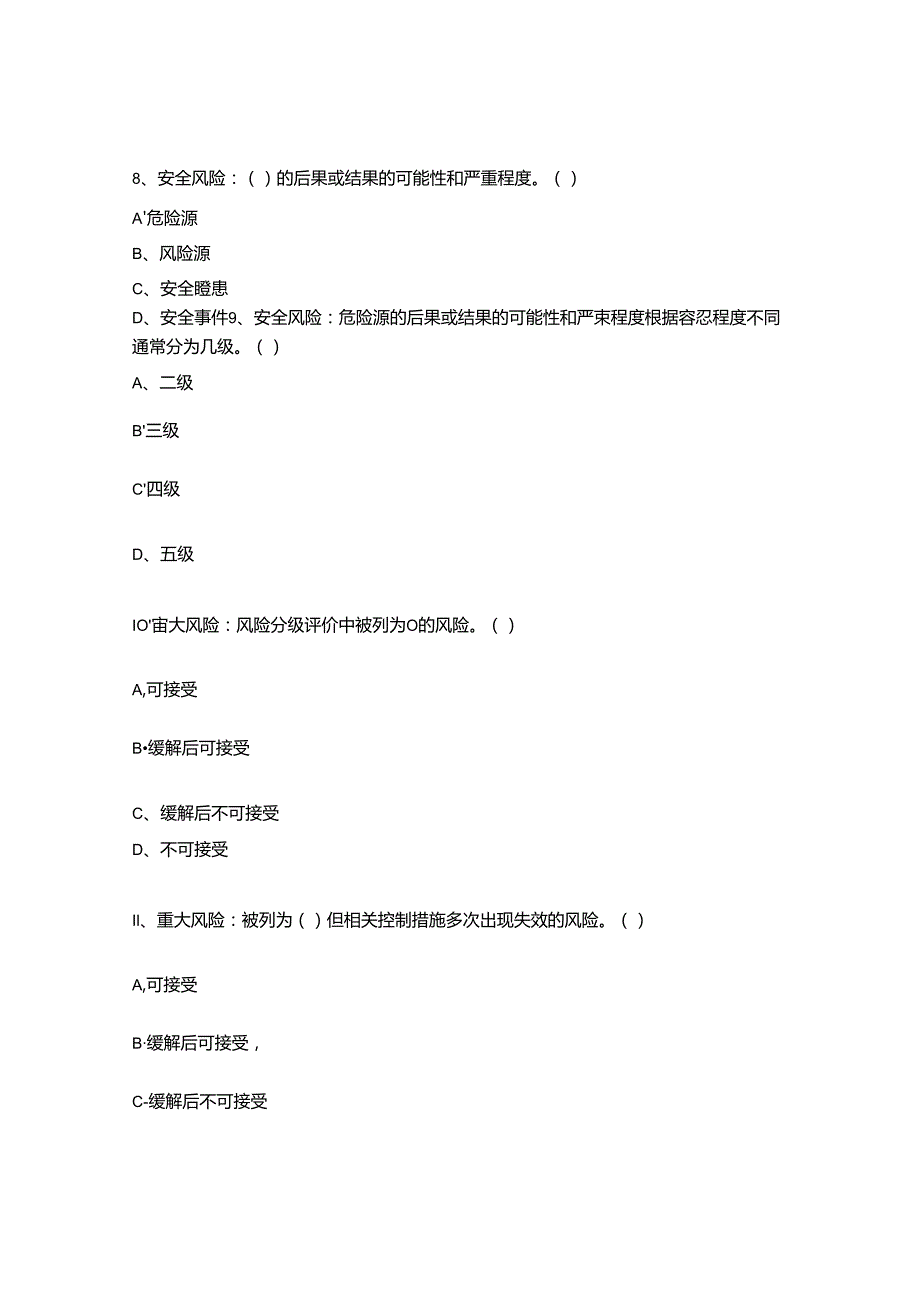 8、安全风险：（ ）的后果或结果的可能性和严重程度。（ ）

A'危险源

B、风险源

C、安全瞪患

D、安全事件9、安全风险：危险源的后果或结果的可能性和严束程度根据容忍程度不同通常分为几级。（ ）

A、二级

B'三级

C'四级

D、五级

IO'宙大风险：风险分级评价中被列为O的风险。（ ）

A,可接受

B•缓解后可接受

C、缓解后不可接受

D、不可接受

II、重大风险：被列为（ ）但相关控制措施多次出现失效的风险。（ ）

A,可接受

B·缓解后可接受，

C-缓解后不可接受